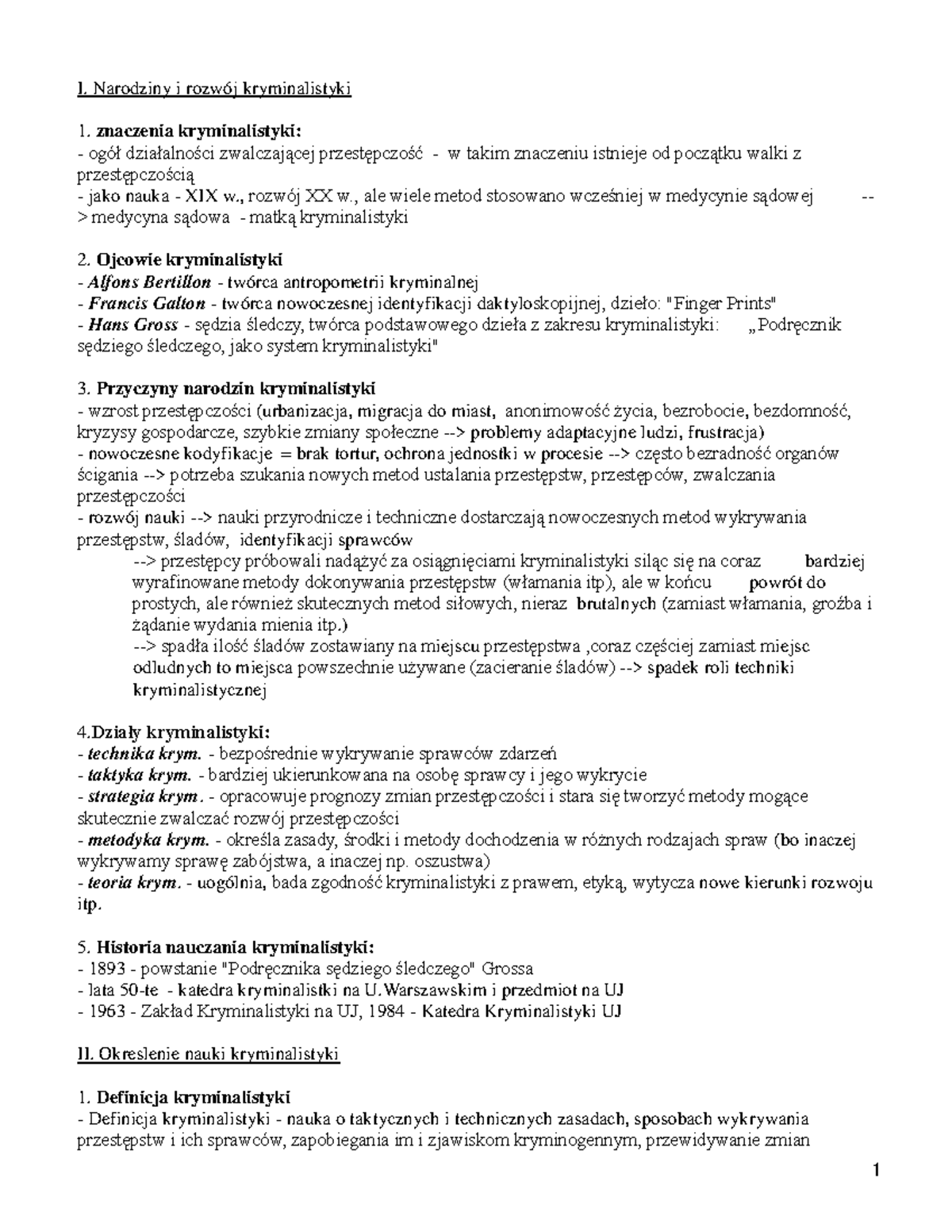 I. Narodziny i rozwój kryminalistyki

1. znaczenia kryminalistyki:
- ogół działalności zwalczającej przestępczość - w takim znaczeniu istnieje od początku walki z przestępczością
- jako nauka - XIX w., rozwój XX w., ale wiele metod stosowano wcześniej w medycynie sądowej --> medycyna sądowa - matką kryminalistyki

2. Ojcowie kryminalistyki
- Alfons Bertillon - twórca antropometrii kryminalnej
- Francis Galton - twórca nowoczesnej identyfikacji daktyloskopijnej, dzieło: "Finger Prints"
- Hans Gross - sędzia śledczy, twórca podstawowego dzieła z zakresu kryminalistyki: „Podręcznik sędziego śledczego, jako system kryminalistyki"

3. Przyczyny narodzin kryminalistyki
- wzrost przestępczości (urbanizacja, migracja do miast, anonimowość życia, bezrobocie, bezdomność, kryzysy gospodarcze, szybkie zmiany społeczne --> problemy adaptacyjne ludzi, frustracja)
- nowoczesne kodyfikacje = brak tortur, ochrona jednostki w procesie --> często bezradność organów ścigania --> potrzeba szukania nowych metod ustalania przestępstw, przestępców, zwalczania przestępczości
- rozwój nauki --> nauki przyrodnicze i techniczne dostarczają nowoczesnych metod wykrywania przestępstw, śladów, identyfikacji sprawców
--> przestępcy próbowali nadążyć za osiągnięciami kryminalistyki siląc się na coraz bardziej wyrafinowane metody dokonywania przestępstw (włamania itp), ale w końcu powrót do prostych, ale również skutecznych metod siłowych, nieraz brutalnych (zamiast włamania, groźba i żądanie wydania mienia itp.)
--> spadła ilość śladów zostawiany na miejscu przestępstwa ,coraz częściej zamiast miejsc odludnych to miejsca powszechnie używane (zacieranie śladów) --> spadek roli techniki kryminalistycznej

4.Działy kryminalistyki:
- technika krym. - bezpośrednie wykrywanie sprawców zdarzeń
- taktyka krym. - bardziej ukierunkowana na osobę sprawcy i jego wykrycie
- strategia krym. - opracowuje prognozy zmian przestępczości i stara się tworzyć metody mogące skutecznie zwalczać rozwój przestępczości
- metodyka krym. - określa zasady, środki i metody dochodzenia w różnych rodzajach spraw (bo inaczej wykrywamy sprawę zabójstwa, a inaczej np. oszustwa)
- teoria krym. - uogólnia, bada zgodność kryminalistyki z prawem, etyką, wytycza nowe kierunki rozwoju itp.

5. Historia nauczania kryminalistyki:
- 1893 - powstanie "Podręcznika sędziego śledczego" Grossa
- lata 50-te - katedra kryminalistki na U.Warszawskim i przedmiot na UJ
- 1963 - Zakład Kryminalistyki na UJ, 1984 - Katedra Kryminalistyki UJ

II. Okreslenie nauki kryminalistyki

1. Definicja kryminalistyki
- Definicja kryminalistyki - nauka o taktycznych i technicznych zasadach, sposobach wykrywania przestępstw i ich sprawców, zapobiegania im i zjawiskom kryminogennym, przewidywanie zmian

1